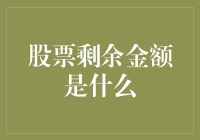 股票剩余金额是什么